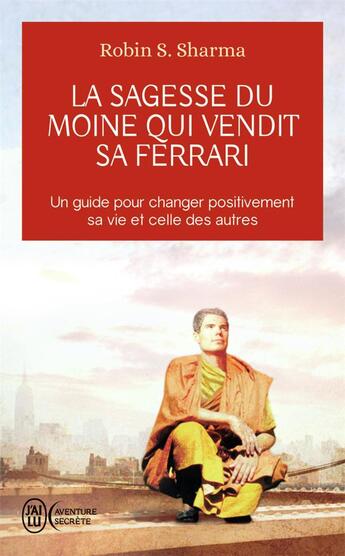 Robin S. Sharma

LA SAGESSE DU MOINE QUI VENDIT SA FERRARI

Un guide pour changer positivement sa vie et celle des autres

J'AI LU

AVENTURE SECRÈTE